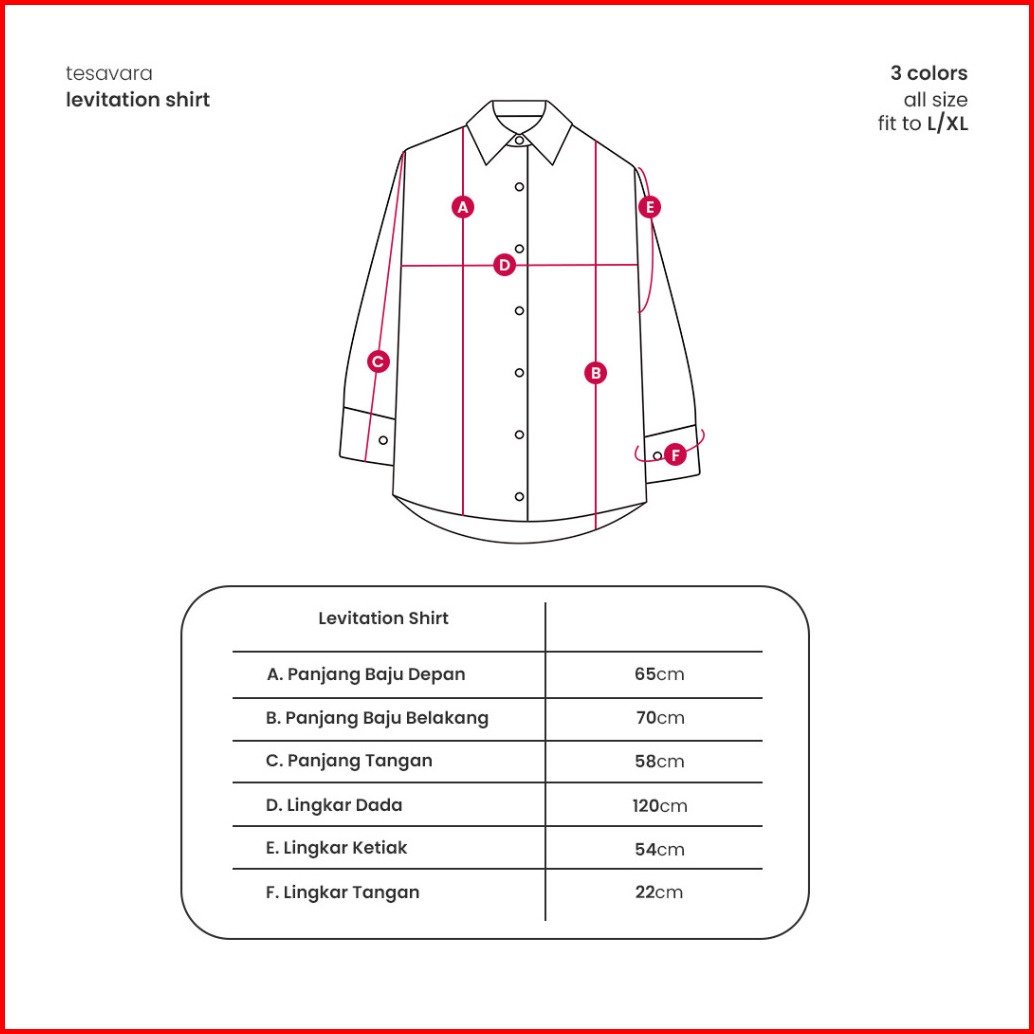 tesavara
levitation shirt

3 colors
all size
fit to L/XL

A
E
D
C
B
F

| Levitation Shirt | |
|---|---|
| A. Panjang Baju Depan | 65cm |
| B. Panjang Baju Belakang | 70cm |
| C. Panjang Tangan | 58cm |
| D. Lingkar Dada | 120cm |
| E. Lingkar Ketiak | 54cm |
| F. Lingkar Tangan | 22cm |